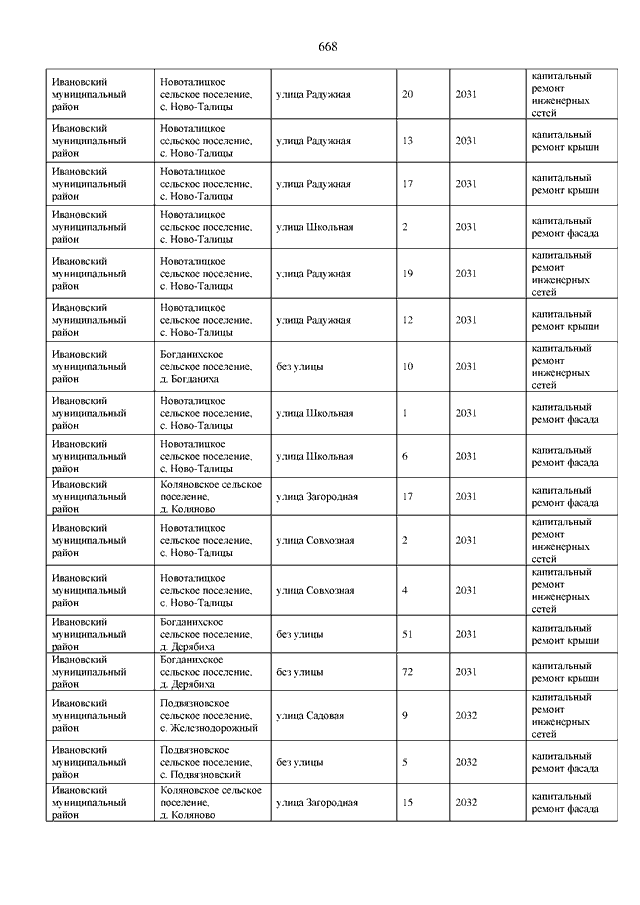 668

| | | | | | |
|---|---|---|---|---|---|
| Ивановский муниципальный район | Новоталицкое сельское поселение, с. Ново-Талицы | улица Радужная | 20 | 2031 | капитальный ремонт инженерных сетей |
| Ивановский муниципальный район | Новоталицкое сельское поселение, с. Ново-Талицы | улица Радужная | 13 | 2031 | капитальный ремонт крыши |
| Ивановский муниципальный район | Новоталицкое сельское поселение, с. Ново-Талицы | улица Радужная | 17 | 2031 | капитальный ремонт крыши |
| Ивановский муниципальный район | Новоталицкое сельское поселение, с. Ново-Талицы | улица Школьная | 2 | 2031 | капитальный ремонт фасада |
| Ивановский муниципальный район | Новоталицкое сельское поселение, с. Ново-Талицы | улица Радужная | 19 | 2031 | капитальный ремонт инженерных сетей |
| Ивановский муниципальный район | Новоталицкое сельское поселение, с. Ново-Талицы | улица Радужная | 12 | 2031 | капитальный ремонт крыши |
| Ивановский муниципальный район | Богданихское сельское поселение, д. Богданиха | без улицы | 10 | 2031 | капитальный ремонт инженерных сетей |
| Ивановский муниципальный район | Новоталицкое сельское поселение, с. Ново-Талицы | улица Школьная | 1 | 2031 | капитальный ремонт фасада |
| Ивановский муниципальный район | Новоталицкое сельское поселение, с. Ново-Талицы | улица Школьная | 6 | 2031 | капитальный ремонт фасада |
| Ивановский муниципальный район | Коляновское сельское поселение, д. Коляново | улица Загородная | 17 | 2031 | капитальный ремонт фасада |
| Ивановский муниципальный район | Новоталицкое сельское поселение, с. Ново-Талицы | улица Совхозная | 2 | 2031 | капитальный ремонт инженерных сетей |
| Ивановский муниципальный район | Новоталицкое сельское поселение, с. Ново-Талицы | улица Совхозная | 4 | 2031 | капитальный ремонт инженерных сетей |
| Ивановский муниципальный район | Богданихское сельское поселение, д. Дерябиха | без улицы | 51 | 2031 | капитальный ремонт крыши |
| Ивановский муниципальный район | Богданихское сельское поселение, д. Дерябиха | без улицы | 72 | 2031 | капитальный ремонт крыши |
| Ивановский муниципальный район | Подвязновское сельское поселение, с. Железнодорожный | улица Садовая | 9 | 2032 | капитальный ремонт инженерных сетей |
| Ивановский муниципальный район | Подвязновское сельское поселение, с. Подвязновский | без улицы | 5 | 2032 | капитальный ремонт фасада |
| Ивановский муниципальный район | Коляновское сельское поселение, д. Коляново | улица Загородная | 15 | 2032 | капитальный ремонт фасада |